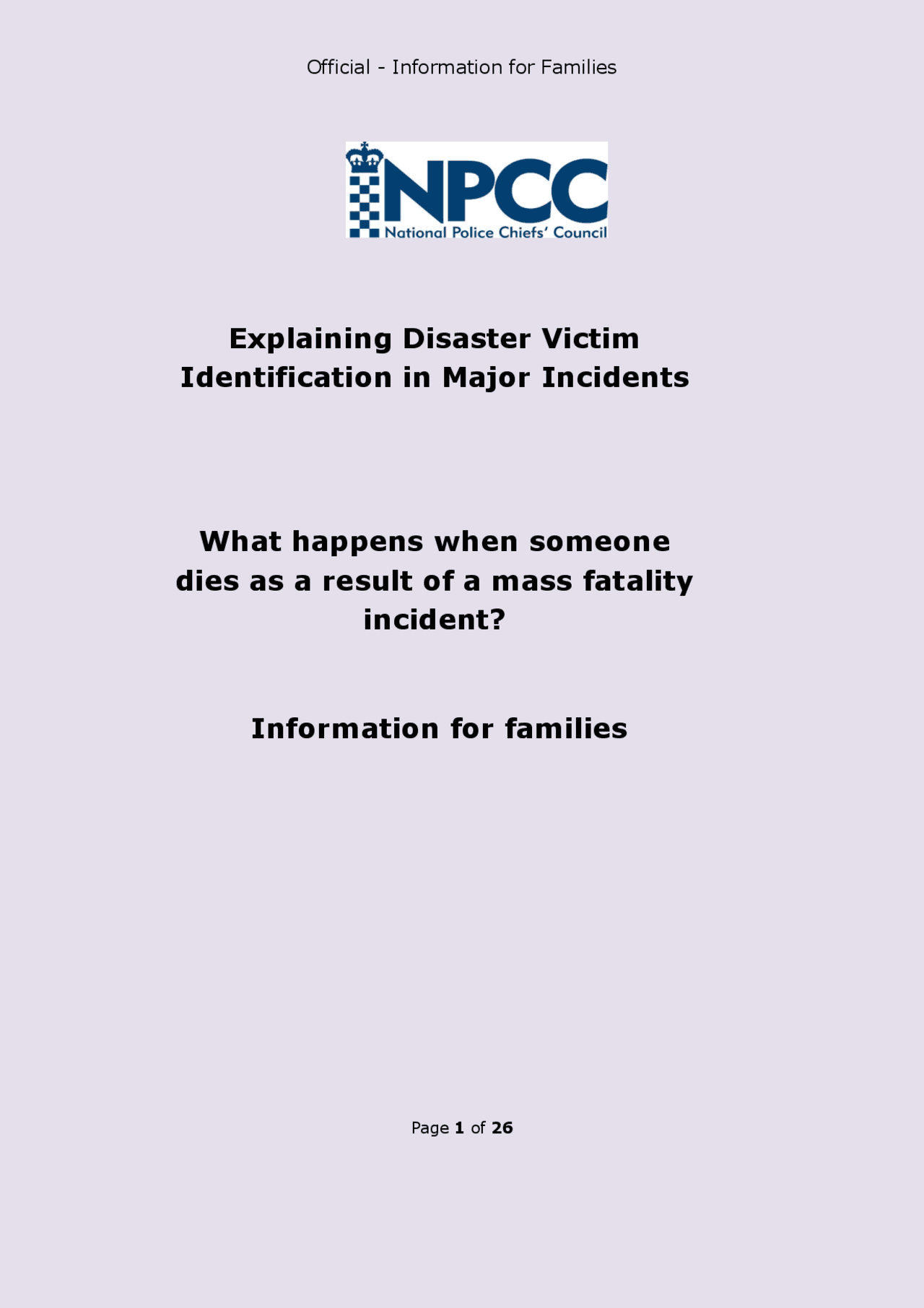 Official - Information for Families

NPCC
National Police Chiefs' Council

Explaining Disaster Victim Identification in Major Incidents

What happens when someone dies as a result of a mass fatality incident?

Information for families

Page 1 of 26